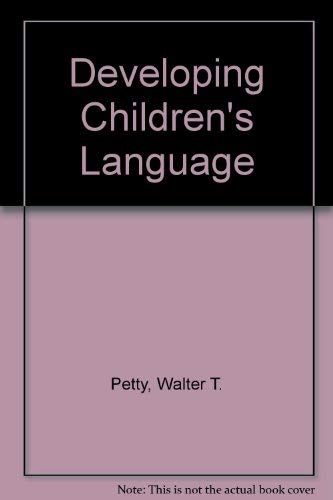 Developing Children's Language

Petty, Walter T.

Note: This is not the actual book cover